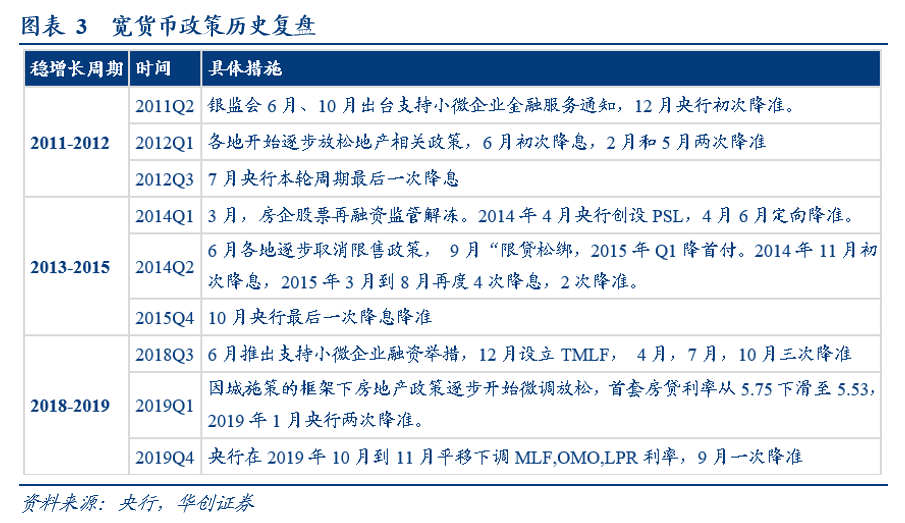 图表3 宽货币政策历史复盘

| 稳增长周期 | 时间 | 具体措施 |
|---|---|---|
| 2011-2012 | 2011Q2 | 银监会6月、10月出台支持小微企业金融服务通知，12月央行初次降准。 |
|  | 2012Q1 | 各地开始逐步放松地产相关政策，6月初次降息，2月和5月两次降准 |
|  | 2012Q3 | 7月央行本轮周期最后一次降息 |
| 2013-2015 | 2014Q1 | 3月，房企股票再融资监管解冻。2014年4月央行创设PSL，4月6月定向降准。 |
|  | 2014Q2 | 6月各地逐步取消限售政策，9月“限贷松绑，2015年Q1降首付。2014年11月初次降息，2015年3月到8月再度4次降息，2次降准。 |
|  | 2015Q4 | 10月央行最后一次降息降准 |
| 2018-2019 | 2018Q3 | 6月推出支持小微企业融资举措，12月设立TMLF，4月，7月，10月三次降准 |
|  | 2019Q1 | 因城施策的框架下房地产政策逐步开始微调放松，首套房贷利率从5.75下滑至5.53，2019年1月央行两次降准。 |
|  | 2019Q4 | 央行在2019年10月到11月平移下调MLF,OMO,LPR利率，9月一次降准 |

资料来源：央行，华创证券